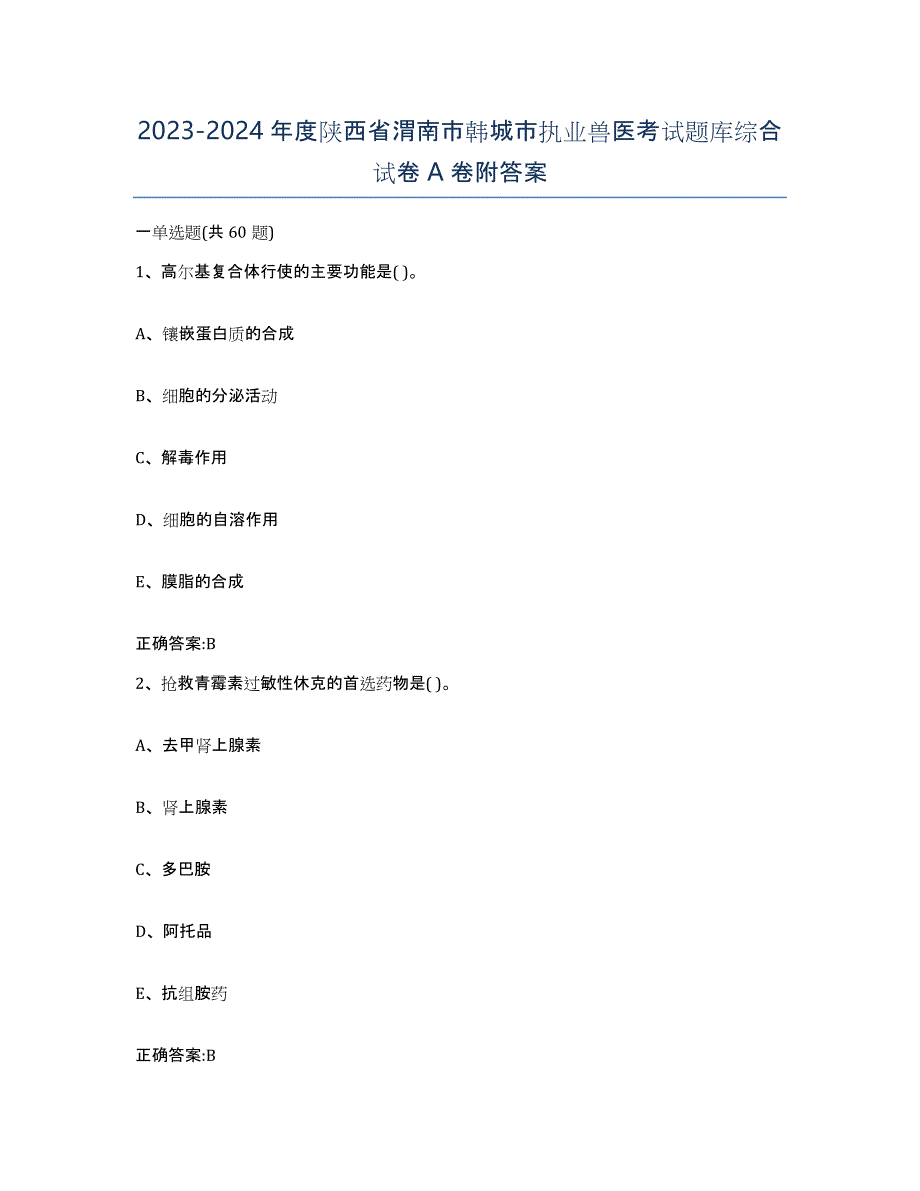 2023-2024 年度陕西省渭南市韩城市执业兽医考试题库综合试卷 A 卷附答案

一单选题(共 60 题)

1、高尔基复合体行使的主要功能是( )。

A、镶嵌蛋白质的合成

B、细胞的分泌活动

C、解毒作用

D、细胞的自溶作用

E、膜脂的合成

正确答案:B

2、抢救青霉素过敏性休克的首选药物是( )。

A、去甲肾上腺素

B、肾上腺素

C、多巴胺

D、阿托品

E、抗组胺药

正确答案:B